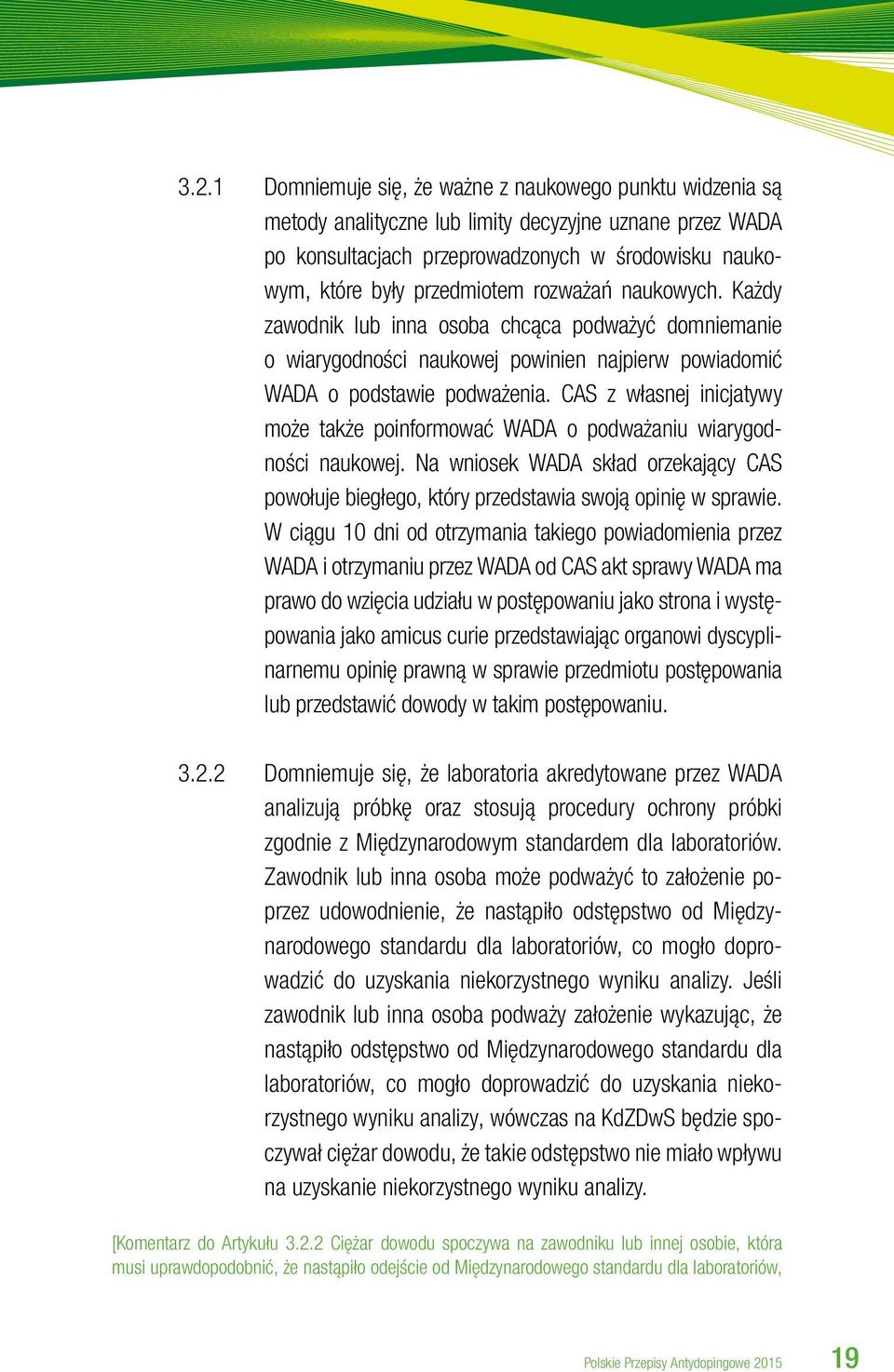 3.2.1 Domniemuje się, że ważne z naukowego punktu widzenia są metody analityczne lub limity decyzyjne uznane przez WADA po konsultacjach przeprowadzonych w środowisku naukowym, które były przedmiotem rozważań naukowych. Każdy zawodnik lub inna osoba chcąca podważyć domniemanie o wiarygodności naukowej powinien najpierw powiadomić WADA o podstawie podważenia. CAS z własnej inicjatywy może także poinformować WADA o podważaniu wiarygodności naukowej. Na wniosek WADA skład orzekający CAS powołuje biegłego, który przedstawia swoją opinię w sprawie. W ciągu 10 dni od otrzymania takiego powiadomienia przez WADA i otrzymaniu przez WADA od CAS akt sprawy WADA ma prawo do wzięcia udziału w postępowaniu jako strona i występowania jako amicus curie przedstawiając organowi dyscyplinarnemu opinię prawną w sprawie przedmiotu postępowania lub przedstawić dowody w takim postępowaniu.

3.2.2 Domniemuje się, że laboratoria akredytowane przez WADA analizują próbkę oraz stosują procedury ochrony próbki zgodnie z Międzynarodowym standardem dla laboratoriów. Zawodnik lub inna osoba może podważyć to założenie poprzez udowodnienie, że nastąpiło odstępstwo od Międzynarodowego standardu dla laboratoriów, co mogło doprowadzić do uzyskania niekorzystnego wyniku analizy. Jeśli zawodnik lub inna osoba podważy założenie wykazując, że nastąpiło odstępstwo od Międzynarodowego standardu dla laboratoriów, co mogło doprowadzić do uzyskania niekorzystnego wyniku analizy, wówczas na KdZDwS będzie spoczywał ciężar dowodu, że takie odstępstwo nie miało wpływu na uzyskanie niekorzystnego wyniku analizy.

[Komentarz do Artykułu 3.2.2 Ciężar dowodu spoczywa na zawodniku lub innej osobie, która musi uprawdopodobnić, że nastąpiło odejście od Międzynarodowego standardu dla laboratoriów,

Polskie Przepisy Antydopingowe 2015 19